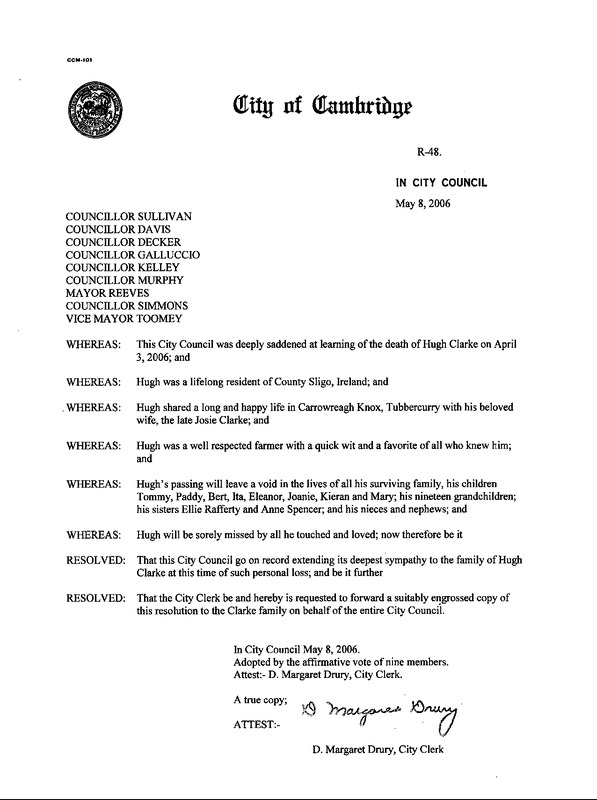 CCM-101

City of Cambridge

R-48.

IN CITY COUNCIL

May 8, 2006

COUNCILLOR SULLIVAN
COUNCILLOR DAVIS
COUNCILLOR DECKER
COUNCILLOR GALLUCCIO
COUNCILLOR KELLEY
COUNCILLOR MURPHY
MAYOR REEVES
COUNCILLOR SIMMONS
VICE MAYOR TOOMEY

WHEREAS: This City Council was deeply saddened at learning of the death of Hugh Clarke on April 3, 2006; and

WHEREAS: Hugh was a lifelong resident of County Sligo, Ireland; and

WHEREAS: Hugh shared a long and happy life in Carrowreagh Knox, Tubbercurry with his beloved wife, the late Josie Clarke; and

WHEREAS: Hugh was a well respected farmer with a quick wit and a favorite of all who knew him; and

WHEREAS: Hugh's passing will leave a void in the lives of all his surviving family, his children Tommy, Paddy, Bert, Ita, Eleanor, Joanie, Kieran and Mary; his nineteen grandchildren; his sisters Ellie Rafferty and Anne Spencer; and his nieces and nephews; and

WHEREAS: Hugh will be sorely missed by all he touched and loved; now therefore be it

RESOLVED: That this City Council go on record extending its deepest sympathy to the family of Hugh Clarke at this time of such personal loss; and be it further

RESOLVED: That the City Clerk be and hereby is requested to forward a suitably engrossed copy of this resolution to the Clarke family on behalf of the entire City Council.

In City Council May 8, 2006.
Adopted by the affirmative vote of nine members.
Attest:- D. Margaret Drury, City Clerk.

A true copy;

ATTEST:- D Margaret Drury

D. Margaret Drury, City Clerk